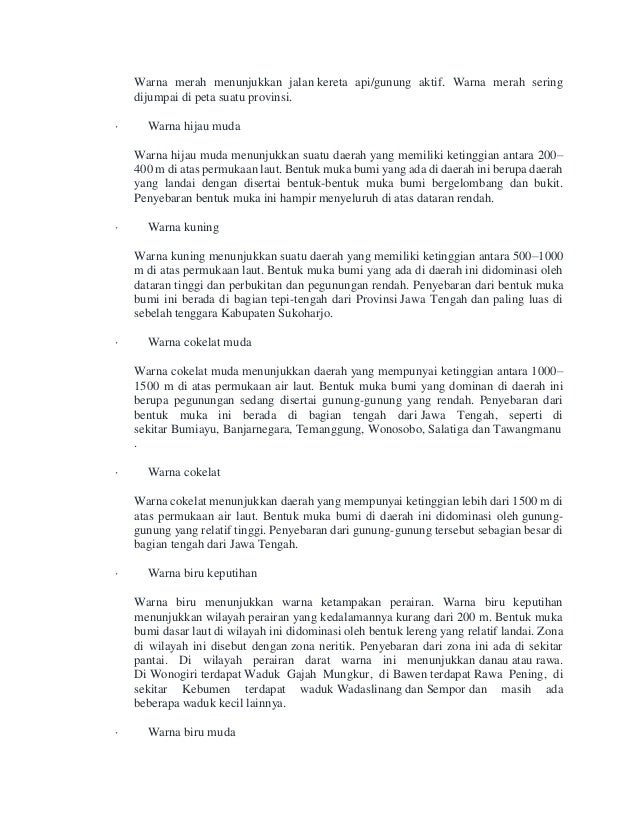 Warna merah menunjukkan jalan kereta api/gunung aktif. Warna merah sering dijumpai di peta suatu provinsi.

· Warna hijau muda

Warna hijau muda menunjukkan suatu daerah yang memiliki ketinggian antara 200–400 m di atas permukaan laut. Bentuk muka bumi yang ada di daerah ini berupa daerah yang landai dengan disertai bentuk-bentuk muka bumi bergelombang dan bukit. Penyebaran bentuk muka ini hampir menyeluruh di atas dataran rendah.

· Warna kuning

Warna kuning menunjukkan suatu daerah yang memiliki ketinggian antara 500–1000 m di atas permukaan laut. Bentuk muka bumi yang ada di daerah ini didominasi oleh dataran tinggi dan perbukitan dan pegunungan rendah. Penyebaran dari bentuk muka bumi ini berada di bagian tepi-tengah dari Provinsi Jawa Tengah dan paling luas di sebelah tenggara Kabupaten Sukoharjo.

· Warna cokelat muda

Warna cokelat muda menunjukkan daerah yang mempunyai ketinggian antara 1000–1500 m di atas permukaan air laut. Bentuk muka bumi yang dominan di daerah ini berupa pegunungan sedang disertai gunung-gunung yang rendah. Penyebaran dari bentuk muka ini berada di bagian tengah dari Jawa Tengah, seperti di sekitar Bumiayu, Banjarnegara, Temanggung, Wonosobo, Salatiga dan Tawangmanu .

· Warna cokelat

Warna cokelat menunjukkan daerah yang mempunyai ketinggian lebih dari 1500 m di atas permukaan air laut. Bentuk muka bumi di daerah ini didominasi oleh gunung-gunung yang relatif tinggi. Penyebaran dari gunung-gunung tersebut sebagian besar di bagian tengah dari Jawa Tengah.

· Warna biru keputihan

Warna biru menunjukkan warna ketampakan perairan. Warna biru keputihan menunjukkan wilayah perairan yang kedalamannya kurang dari 200 m. Bentuk muka bumi dasar laut di wilayah ini didominasi oleh bentuk lereng yang relatif landai. Zona di wilayah ini disebut dengan zona neritik. Penyebaran dari zona ini ada di sekitar pantai. Di wilayah perairan darat warna ini menunjukkan danau atau rawa. Di Wonogiri terdapat Waduk Gajah Mungkur, di Bawen terdapat Rawa Pening, di sekitar Kebumen terdapat waduk Wadaslinang dan Sempor dan masih ada beberapa waduk kecil lainnya.

· Warna biru muda